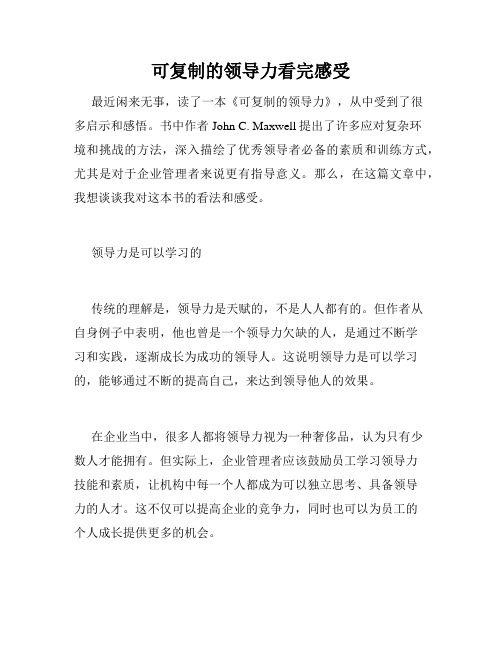 可复制的领导力看完感受

最近闲来无事，读了一本《可复制的领导力》，从中受到了很多启示和感悟。书中作者 John C. Maxwell 提出了许多应对复杂环境和挑战的方法，深入描绘了优秀领导者必备的素质和训练方式，尤其是对于企业管理者来说更有指导意义。那么，在这篇文章中，我想谈谈我对这本书的看法和感受。

领导力是可以学习的

传统的理解是，领导力是天赋的，不是人人都有的。但作者从自身例子中表明，他也曾是一个领导力欠缺的人，是通过不断学习和实践，逐渐成长为成功的领导人。这说明领导力是可以学习的，能够通过不断的提高自己，来达到领导他人的效果。

在企业当中，很多人都将领导力视为一种奢侈品，认为只有少数人才能拥有。但实际上，企业管理者应该鼓励员工学习领导力技能和素质，让机构中每一个人都成为可以独立思考、具备领导力的人才。这不仅可以提高企业的竞争力，同时也可以为员工的个人成长提供更多的机会。